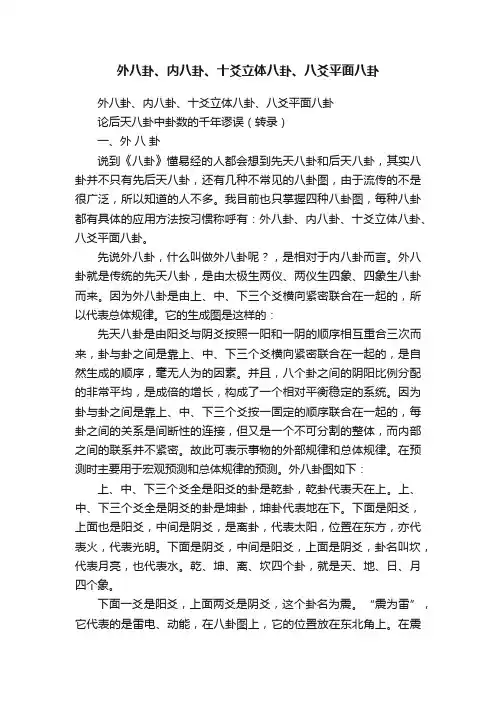 外八卦、内八卦、十爻立体八卦、八爻平面八卦

外八卦、内八卦、十爻立体八卦、八爻平面八卦

论后天八卦中卦数的千年谬误（转录）

一、外 八 卦

说到《八卦》懂易经的人都会想到先天八卦和后天八卦，其实八卦并不只有先后天八卦，还有几种不常见的八卦图，由于流传的不是很广泛，所以知道的人不多。我目前也只掌握四种八卦图，每种八卦都有具体的应用方法按习惯称呼有：外八卦、内八卦、十爻立体八卦、八爻平面八卦。

先说外八卦，什么叫做外八卦呢？，是相对于内八卦而言。外八卦就是传统的先天八卦，是由太极生两仪、两仪生四象、四象生八卦而来。因为外八卦是由上、中、下三个爻横向紧密联合在一起的，所以代表总体规律。它的生成图是这样的：

先天八卦是由阳爻与阴爻按照一阳和一阴的顺序相互重合三次而来，卦与卦之间是靠上、中、下三个爻横向紧密联合在一起的，是自然生成的顺序，毫无人为的因素。并且，八个卦之间的阴阳比例分配的非常平均，是成倍的增长，构成了一个相对平衡稳定的系统。因为卦与卦之间是靠上、中、下三个爻按一固定的顺序联合在一起的，每卦之间的关系是间断性的连接，但又是一个不可分割的整体，而内部之间的联系并不紧密。故此可表示事物的外部规律和总体规律。在预测时主要用于宏观预测和总体规律的预测。外八卦图如下：

上、中、下三个爻全是阳爻的卦是乾卦，乾卦代表天在上。上、中、下三个爻全是阴爻的卦是坤卦，坤卦代表地在下。下面是阳爻，上面也是阳爻，中间是阴爻，是离卦，代表太阳，位置在东方，亦代表火，代表光明。下面是阴爻，中间是阳爻，上面是阴爻，卦名叫坎，代表月亮，也代表水。乾、坤、离、坎四个卦，就是天、地、日、月四个象。

下面一爻是阳爻，上面两爻是阴爻，这个卦名为震。“震为雷”，它代表的是雷电、动能，在八卦图上，它的位置放在东北角上。在震